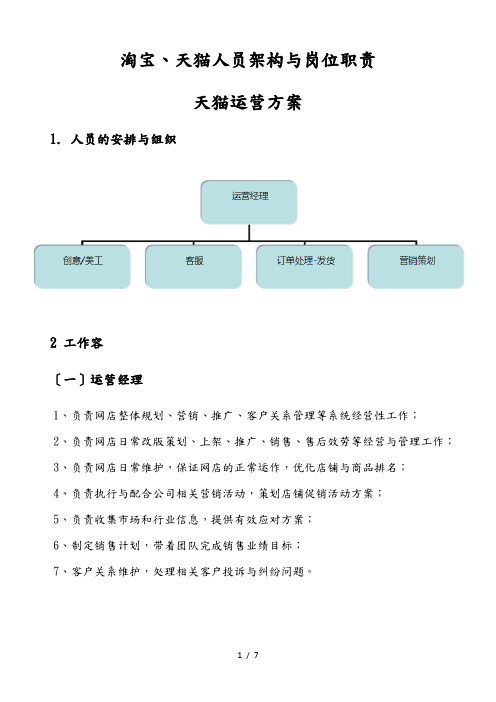 淘宝、天猫人员架构与岗位职责

天猫运营方案

1. 人员的安排与组织

运营经理

创意/美工

客服

订单处理-发货

营销策划

2 工作容

〔一〕运营经理

1、负责网店整体规划、营销、推广、客户关系管理等系统经营性工作；

2、负责网店日常改版策划、上架、推广、销售、售后效劳等经营与管理工作；

3、负责网店日常维护，保证网店的正常运作，优化店铺与商品排名；

4、负责执行与配合公司相关营销活动，策划店铺促销活动方案；

5、负责收集市场和行业信息，提供有效应对方案；

6、制定销售计划，带着团队完成销售业绩目标；

7、客户关系维护，处理相关客户投诉与纠纷问题。

1 / 7